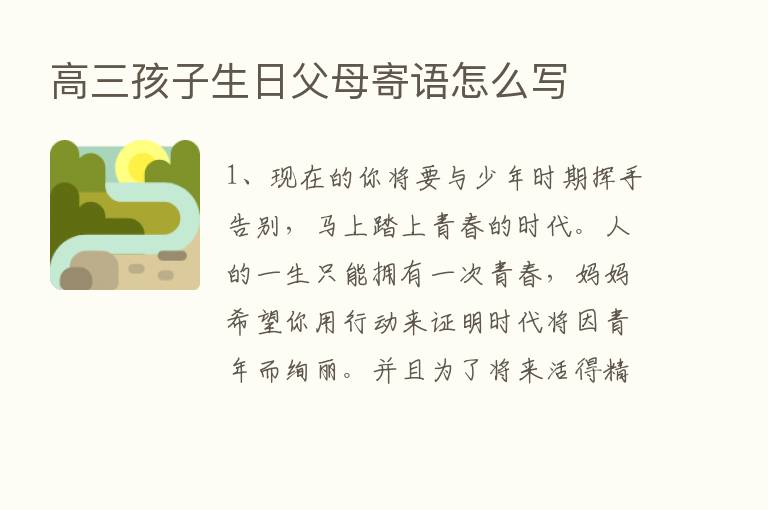 高三孩子生日父母寄语怎么写

1、现在的你将要与少年时期挥手告别，马上踏上青春的时代。人的一生只能拥有一次青春，妈妈希望你用行动来证明时代将因青年而绚丽。并且为了将来活得精